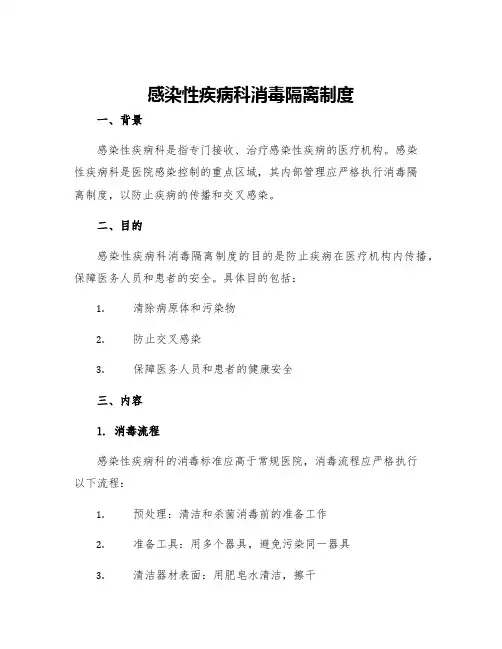 感染性疾病科消毒隔离制度

一、背景

感染性疾病科是指专门接收、治疗感染性疾病的医疗机构。感染性疾病科是医院感染控制的重点区域，其内部管理应严格执行消毒隔离制度，以防止疾病的传播和交叉感染。

二、目的

感染性疾病科消毒隔离制度的目的是防止疾病在医疗机构内传播，保障医务人员和患者的安全。具体目的包括：

1. 清除病原体和污染物

2. 防止交叉感染

3. 保障医务人员和患者的健康安全

三、内容

1. 消毒流程

感染性疾病科的消毒标准应高于常规医院，消毒流程应严格执行以下流程：

1. 预处理：清洁和杀菌消毒前的准备工作

2. 准备工具：用多个器具，避免污染同一器具

3. 清洁器材表面：用肥皂水清洁，擦干